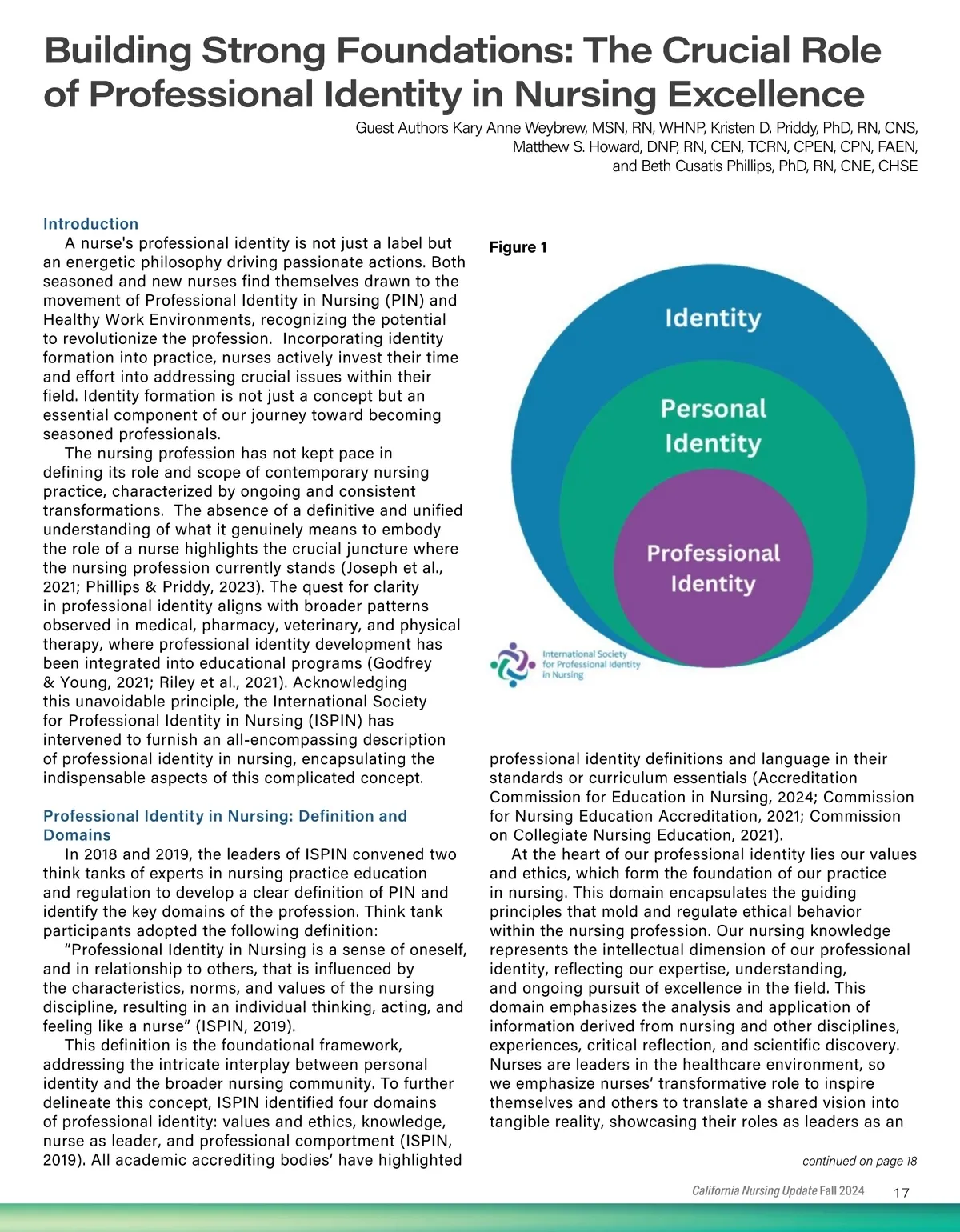 Building Strong Foundations: The Crucial Role of Professional Identity in Nursing Excellence

Guest Authors Kary Anne Weybrew, MSN, RN, WHNP, Kristen D. Priddy, PhD, RN, CNS, Matthew S. Howard, DNP, RN, CEN, TCRN, CPEN, CPN, FAEN, and Beth Cusatis Phillips, PhD, RN, CNE, CHSE

Introduction

A nurse's professional identity is not just a label but an energetic philosophy driving passionate actions. Both seasoned and new nurses find themselves drawn to the movement of Professional Identity in Nursing (PIN) and Healthy Work Environments, recognizing the potential to revolutionize the profession. Incorporating identity formation into practice, nurses actively invest their time and effort into addressing crucial issues within their field. Identity formation is not just a concept but an essential component of our journey toward becoming seasoned professionals.

The nursing profession has not kept pace in defining its role and scope of contemporary nursing practice, characterized by ongoing and consistent transformations. The absence of a definitive and unified understanding of what it genuinely means to embody the role of a nurse highlights the crucial juncture where the nursing profession currently stands (Joseph et al., 2021; Phillips & Priddy, 2023). The quest for clarity in professional identity aligns with broader patterns observed in medical, pharmacy, veterinary, and physical therapy, where professional identity development has been integrated into educational programs (Godfrey & Young, 2021; Riley et al., 2021). Acknowledging this unavoidable principle, the International Society for Professional Identity in Nursing (ISPIN) has intervened to furnish an all-encompassing description of professional identity in nursing, encapsulating the indispensable aspects of this complicated concept.

Professional Identity in Nursing: Definition and Domains

In 2018 and 2019, the leaders of ISPIN convened two think tanks of experts in nursing practice education and regulation to develop a clear definition of PIN and identify the key domains of the profession. Think tank participants adopted the following definition:

“Professional Identity in Nursing is a sense of oneself, and in relationship to others, that is influenced by the characteristics, norms, and values of the nursing discipline, resulting in an individual thinking, acting, and feeling like a nurse” (ISPIN, 2019).

This definition is the foundational framework, addressing the intricate interplay between personal identity and the broader nursing community. To further delineate this concept, ISPIN identified four domains of professional identity: values and ethics, knowledge, nurse as leader, and professional comportment (ISPIN, 2019). All academic accrediting bodies’ have highlighted

Figure 1

Identity

Personal Identity

Professional Identity

International Society for Professional Identity in Nursing

professional identity definitions and language in their standards or curriculum essentials (Accreditation Commission for Education in Nursing, 2024; Commission for Nursing Education Accreditation, 2021; Commission on Collegiate Nursing Education, 2021).

At the heart of our professional identity lies our values and ethics, which form the foundation of our practice in nursing. This domain encapsulates the guiding principles that mold and regulate ethical behavior within the nursing profession. Our nursing knowledge represents the intellectual dimension of our professional identity, reflecting our expertise, understanding, and ongoing pursuit of excellence in the field. This domain emphasizes the analysis and application of information derived from nursing and other disciplines, experiences, critical reflection, and scientific discovery. Nurses are leaders in the healthcare environment, so we emphasize nurses’ transformative role to inspire themselves and others to translate a shared vision into tangible reality, showcasing their roles as leaders as an

continued on page 18

California Nursing Update Fall 2024 17